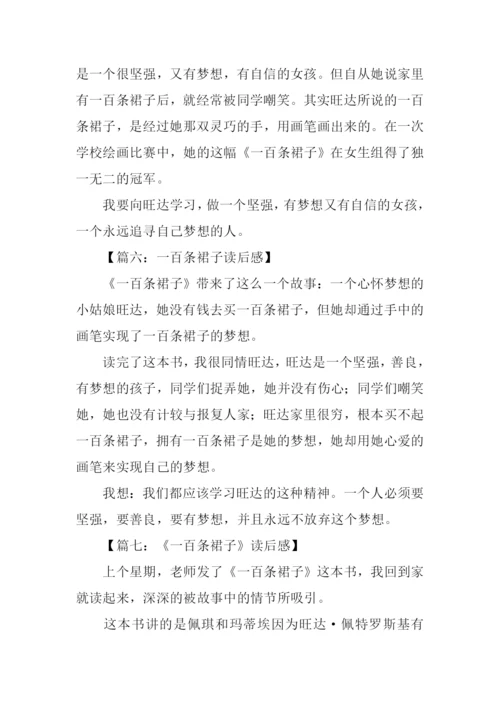 是一个很坚强，又有梦想，有自信的女孩。但自从她说家里有一百条裙子后，就经常被同学嘲笑。其实旺达所说的一百条裙子，是经过她那双灵巧的手，用画笔画出来的。在一次学校绘画比赛中，她的这幅《一百条裙子》在女生组得了独一无二的冠军。

我要向旺达学习，做一个坚强，有梦想又有自信的女孩，一个永远追寻自己梦想的人。

【篇六：一百条裙子读后感】

《一百条裙子》带来了这么一个故事：一个心怀梦想的小姑娘旺达，她没有钱去买一百条裙子，但她却通过手中的画笔实现了一百条裙子的梦想。

读完了这本书，我很同情旺达，旺达是一个坚强，善良，有梦想的孩子，同学们捉弄她，她并没有伤心；同学们嘲笑她，她也没有计较与报复人家；旺达家里很穷，根本买不起一百条裙子，拥有一百条裙子是她的梦想，她却用她心爱的画笔来实现自己的梦想。

我想：我们都应该学习旺达的这种精神。一个人必须要坚强，要善良，要有梦想，并且永远不放弃这个梦想。

【篇七：《一百条裙子》读后感】

上个星期，老师发了《一百条裙子》这本书，我回到家就读起来，深深的被故事中的情节所吸引。

这本书讲的是佩琪和玛蒂埃因为旺达·佩特罗斯基有